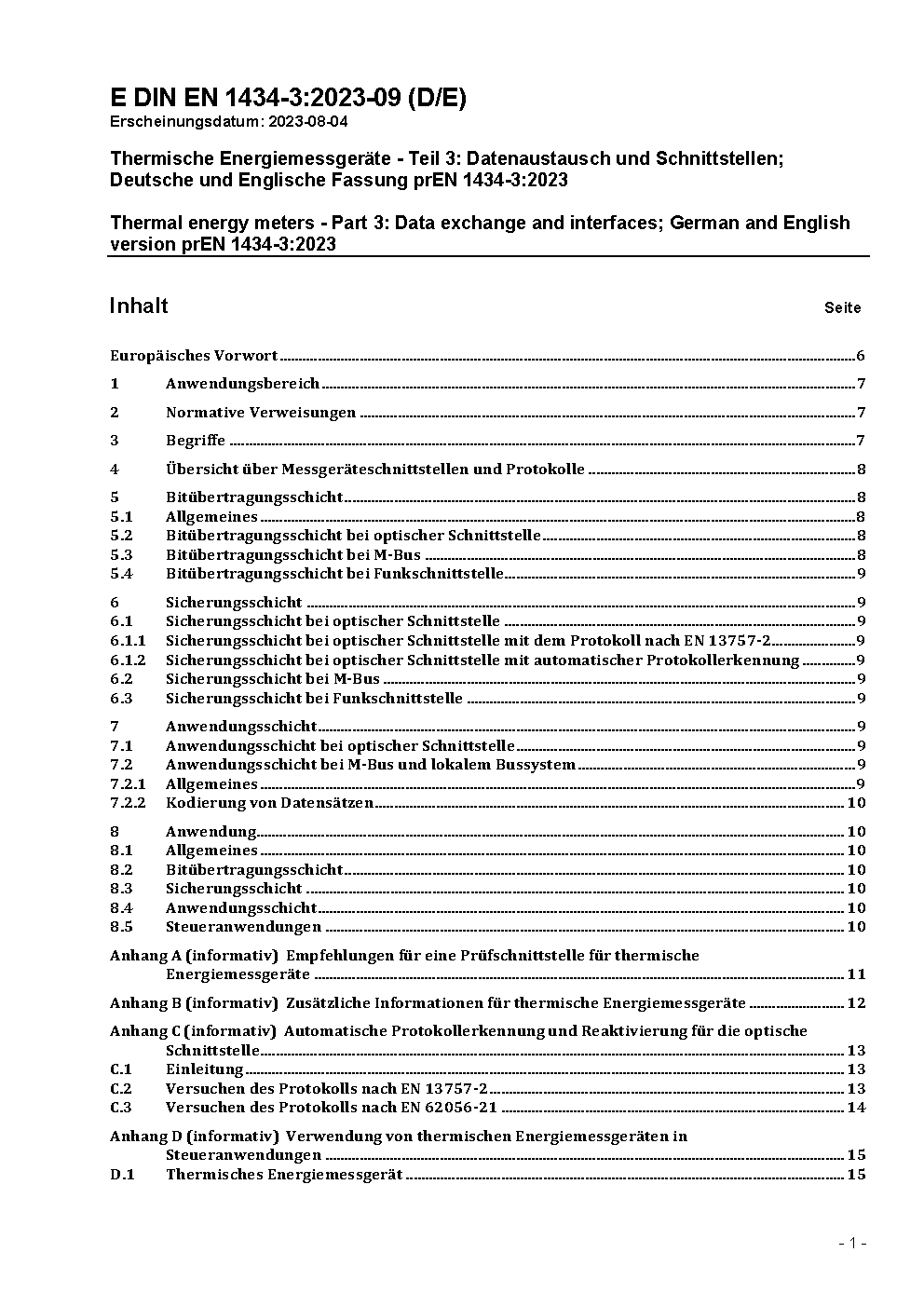 E DIN EN 1434-3:2023-09 (D/E)
Erscheinungsdatum: 2023-08-04

Thermische Energiemessgeräte - Teil 3: Datenaustausch und Schnittstellen; Deutsche und Englische Fassung prEN 1434-3:2023

Thermal energy meters - Part 3: Data exchange and interfaces; German and English version prEN 1434-3:2023

Inhalt Seite

Europäisches Vorwort 6
1 Anwendungsbereich 7
2 Normative Verweisungen 7
3 Begriffe 7
4 Übersicht über Messgeräteschnittstellen und Protokolle 8
5 Bitübertragungsschicht 8
5.1 Allgemeines 8
5.2 Bitübertragungsschicht bei optischer Schnittstelle 8
5.3 Bitübertragungsschicht bei M-Bus 8
5.4 Bitübertragungsschicht bei Funkschnittstelle 9
6 Sicherungsschicht 9
6.1 Sicherungsschicht bei optischer Schnittstelle 9
6.1.1 Sicherungsschicht bei optischer Schnittstelle mit dem Protokoll nach EN 13757-2 9
6.1.2 Sicherungsschicht bei optischer Schnittstelle mit automatischer Protokollerkennung 9
6.2 Sicherungsschicht bei M-Bus 9
6.3 Sicherungsschicht bei Funkschnittstelle 9
7 Anwendungsschicht 9
7.1 Anwendungsschicht bei optischer Schnittstelle 9
7.2 Anwendungsschicht bei M-Bus und lokalem Bussystem 9
7.2.1 Allgemeines 9
7.2.2 Kodierung von Datensätzen 10
8 Anwendung 10
8.1 Allgemeines 10
8.2 Bitübertragungsschicht 10
8.3 Sicherungsschicht 10
8.4 Anwendungsschicht 10
8.5 Steueranwendungen 10
Anhang A (informativ) Empfehlungen für eine Prüfschnittstelle für thermische Energiemessgeräte 11
Anhang B (informativ) Zusätzliche Informationen für thermische Energiemessgeräte 12
Anhang C (informativ) Automatische Protokollerkennung und Reaktivierung für die optische Schnittstelle 13
C.1 Einleitung 13
C.2 Versuchen des Protokolls nach EN 13757-2 13
C.3 Versuchen des Protokolls nach EN 62056-21 14
Anhang D (informativ) Verwendung von thermischen Energiemessgeräten in Steueranwendungen 15
D.1 Thermisches Energiemessgerät 15

- 1 -